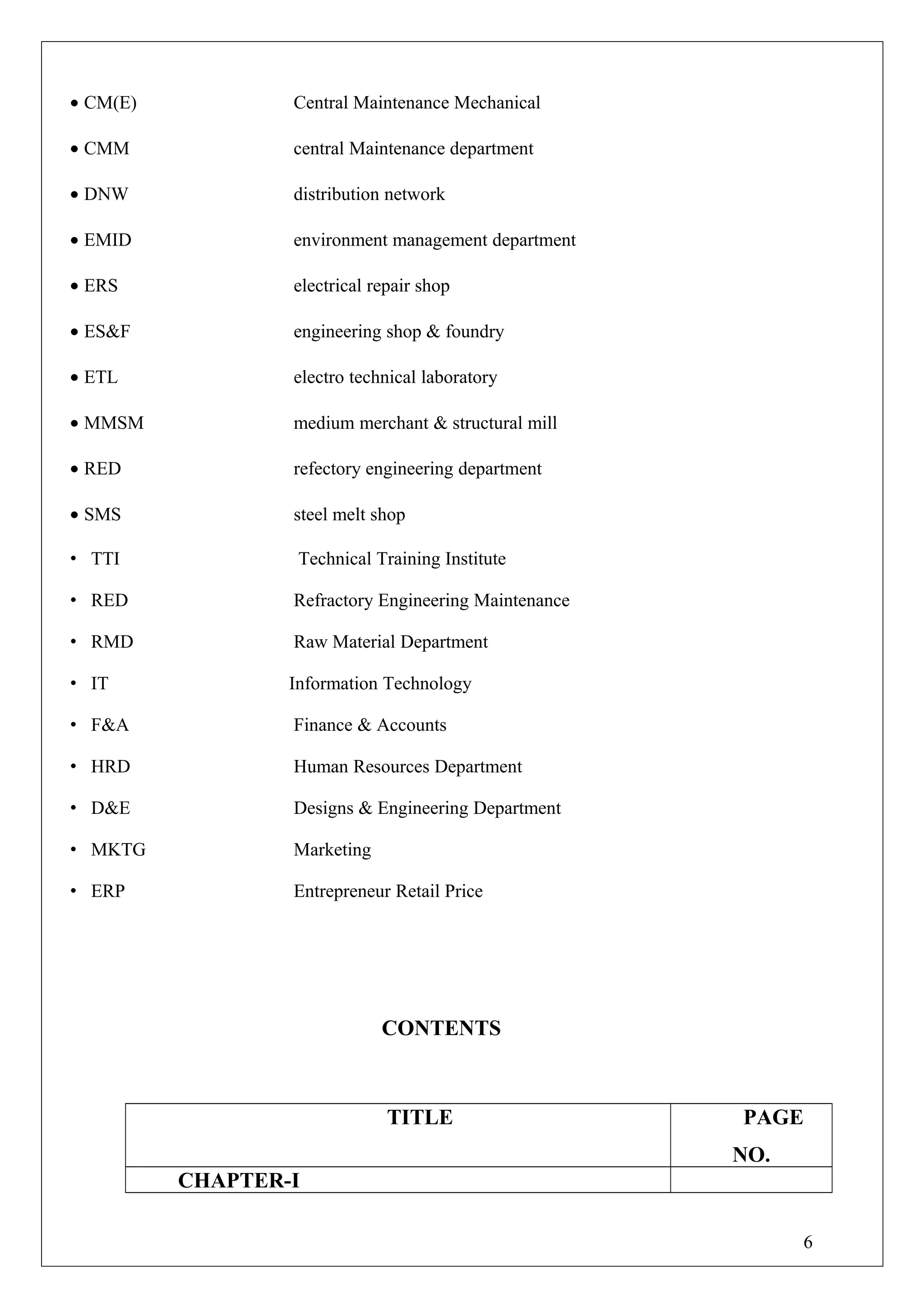 • CM(E) Central Maintenance Mechanical

• CMM central Maintenance department

• DNW distribution network

• EMID environment management department

• ERS electrical repair shop

• ES&F engineering shop & foundry

• ETL electro technical laboratory

• MMSM medium merchant & structural mill

• RED refectory engineering department

• SMS steel melt shop

• TTI Technical Training Institute

• RED Refractory Engineering Maintenance

• RMD Raw Material Department

• IT Information Technology

• F&A Finance & Accounts

• HRD Human Resources Department

• D&E Designs & Engineering Department

• MKTG Marketing

• ERP Entrepreneur Retail Price

CONTENTS

| TITLE | PAGE NO. |
|---|---|
| CHAPTER-I | |

6